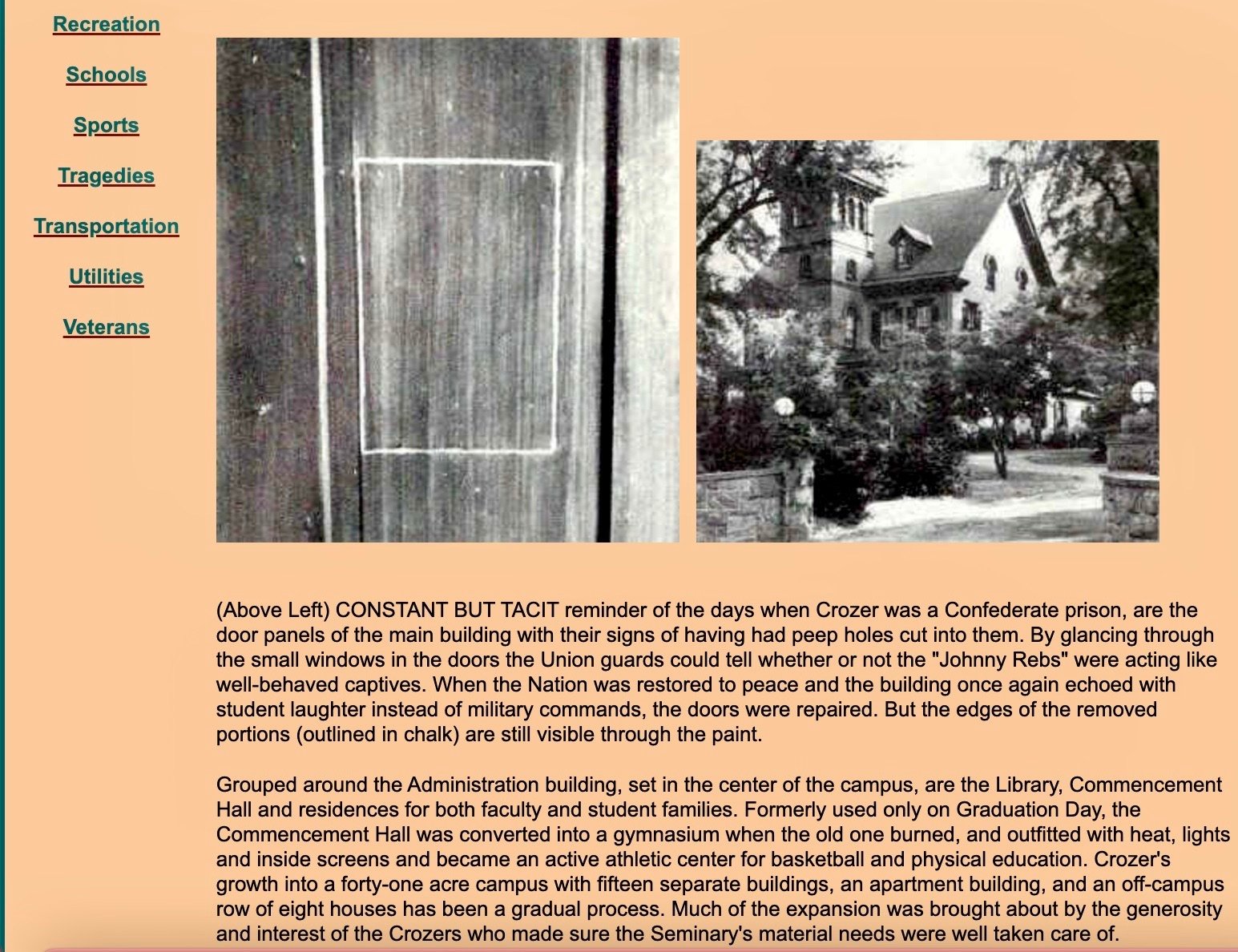 Recreation

Schools

Sports

Tragedies

Transportation

Utilities

Veterans

(Above Left) CONSTANT BUT TACIT reminder of the days when Crozer was a Confederate prison, are the door panels of the main building with their signs of having had peep holes cut into them. By glancing through the small windows in the doors the Union guards could tell whether or not the "Johnny Rebs" were acting like well-behaved captives. When the Nation was restored to peace and the building once again echoed with student laughter instead of military commands, the doors were repaired. But the edges of the removed portions (outlined in chalk) are still visible through the paint.

Grouped around the Administration building, set in the center of the campus, are the Library, Commencement Hall and residences for both faculty and student families. Formerly used only on Graduation Day, the Commencement Hall was converted into a gymnasium when the old one burned, and outfitted with heat, lights and inside screens and became an active athletic center for basketball and physical education. Crozer's growth into a forty-one acre campus with fifteen separate buildings, an apartment building, and an off-campus row of eight houses has been a gradual process. Much of the expansion was brought about by the generosity and interest of the Crozers who made sure the Seminary's material needs were well taken care of.